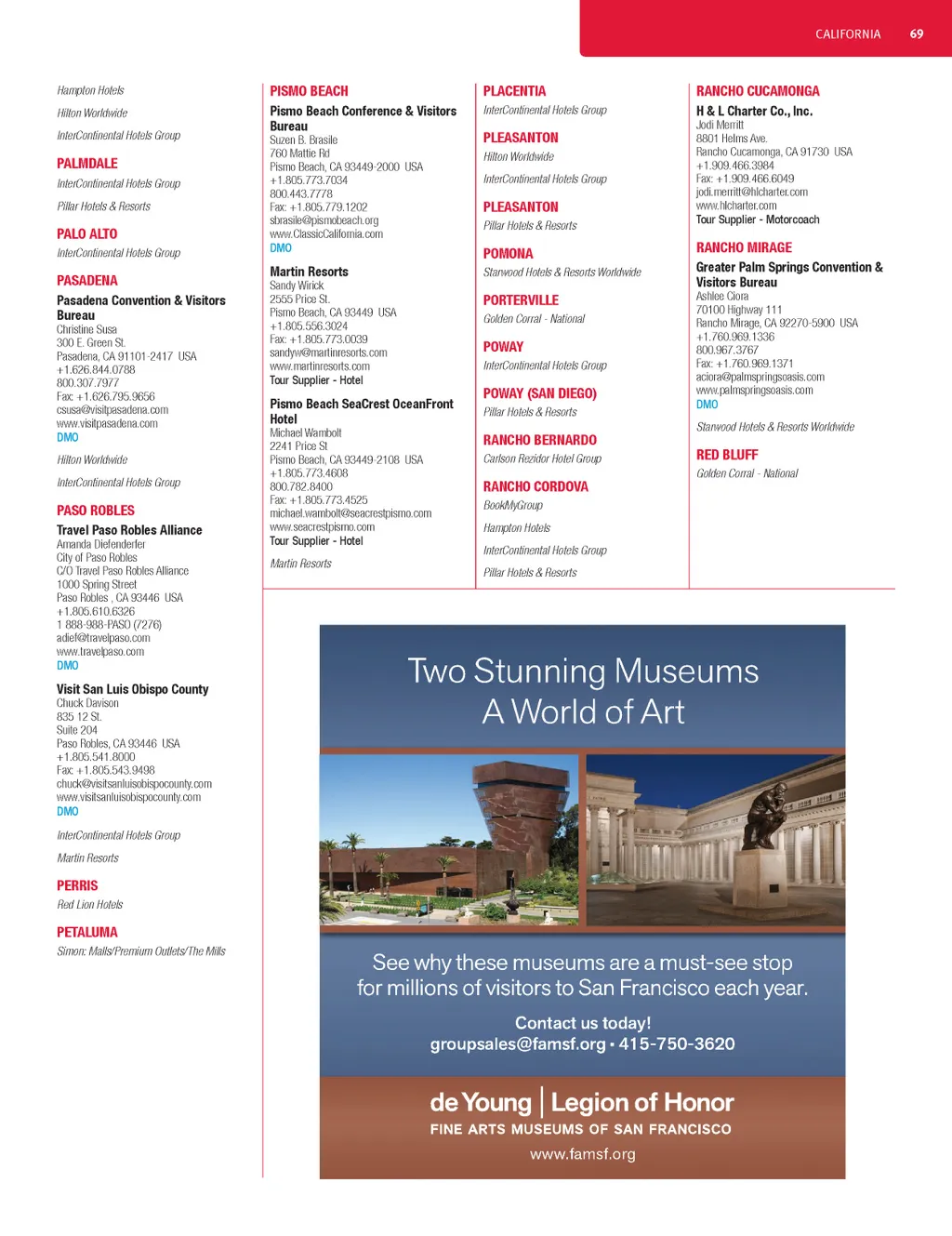 CALIFORNIA 69

Hampton Hotels

Hilton Worldwide

InterContinental Hotels Group

PALMDALE

InterContinental Hotels Group

Pillar Hotels & Resorts

PALO ALTO

InterContinental Hotels Group

PASADENA

Pasadena Convention & Visitors Bureau
Christine Susa
300 E. Green St.
Pasadena, CA 91101-2417 USA
+1.626.844.0788
800.307.7977
Fax: +1.626.795.9656
csusa@visitpasadena.com
www.visitpasadena.com
DMO

Hilton Worldwide

InterContinental Hotels Group

PASO ROBLES

Travel Paso Robles Alliance
Amanda Diefenderfer
City of Paso Robles
C/O Travel Paso Robles Alliance
1000 Spring Street
Paso Robles , CA 93446 USA
+1.805.610.6326
1 888-988-PASO (7276)
adief@travelpaso.com
www.travelpaso.com
DMO

Visit San Luis Obispo County
Chuck Davison
835 12 St.
Suite 204
Paso Robles, CA 93446 USA
+1.805.541.8000
Fax: +1.805.543.9498
chuck@visitsanluisobispocounty.com
www.visitsanluisobispocounty.com
DMO

InterContinental Hotels Group

Martin Resorts

PERRIS

Red Lion Hotels

PETALUMA

Simon: Malls/Premium Outlets/The Mills

PISMO BEACH

Pismo Beach Conference & Visitors Bureau
Suzen B. Brasile
760 Mattie Rd
Pismo Beach, CA 93449-2000 USA
+1.805.773.7034
800.443.7778
Fax: +1.805.779.1202
sbrasile@pismobeach.org
www.ClassicCalifornia.com
DMO

Martin Resorts
Sandy Wirick
2555 Price St.
Pismo Beach, CA 93449 USA
+1.805.556.3024
Fax: +1.805.773.0039
sandyw@martinresorts.com
www.martinresorts.com
Tour Supplier - Hotel

Pismo Beach SeaCrest OceanFront Hotel
Michael Wambolt
2241 Price St
Pismo Beach, CA 93449-2108 USA
+1.805.773.4608
800.782.8400
Fax: +1.805.773.4525
michael.wambolt@seacrestpismo.com
www.seacrestpismo.com
Tour Supplier - Hotel

Martin Resorts

PLACENTIA

InterContinental Hotels Group

PLEASANTON

Hilton Worldwide

InterContinental Hotels Group

PLEASANTON

Pillar Hotels & Resorts

POMONA

Starwood Hotels & Resorts Worldwide

PORTERVILLE

Golden Corral - National

POWAY

InterContinental Hotels Group

POWAY (SAN DIEGO)

Pillar Hotels & Resorts

RANCHO BERNARDO

Carlson Rezidor Hotel Group

RANCHO CORDOVA

BookMyGroup

Hampton Hotels

InterContinental Hotels Group

Pillar Hotels & Resorts

RANCHO CUCAMONGA

H & L Charter Co., Inc.
Jodi Merritt
8801 Helms Ave.
Rancho Cucamonga, CA 91730 USA
+1.909.466.3984
Fax: +1.909.466.6049
jodi.merritt@hlcharter.com
www.hlcharter.com
Tour Supplier - Motorcoach

RANCHO MIRAGE

Greater Palm Springs Convention & Visitors Bureau
Ashlee Ciora
70100 Highway 111
Rancho Mirage, CA 92270-5900 USA
+1.760.969.1336
800.967.3767
Fax: +1.760.969.1371
aciora@palmspringsoasis.com
www.palmspringsoasis.com
DMO

Starwood Hotels & Resorts Worldwide

RED BLUFF

Golden Corral - National

Two Stunning Museums
A World of Art

See why these museums are a must-see stop for millions of visitors to San Francisco each year.

Contact us today!
groupsales@famsf.org • 415-750-3620

de Young | Legion of Honor
FINE ARTS MUSEUMS OF SAN FRANCISCO
www.famsf.org